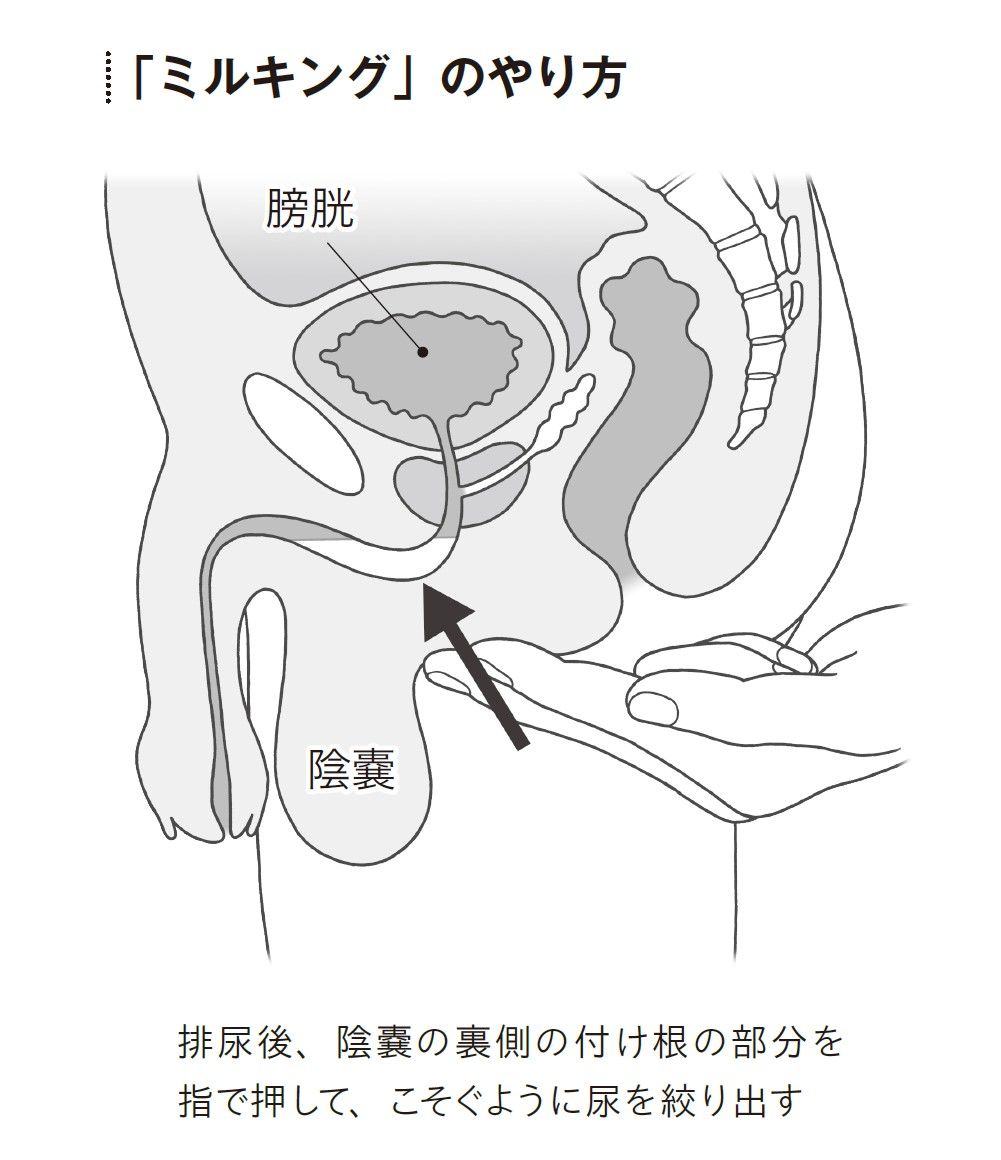 「ミルキング」のやり方

膀胱

陰嚢

排尿後、陰嚢の裏側の付け根の部分を指で押して、こそぐように尿を絞り出す